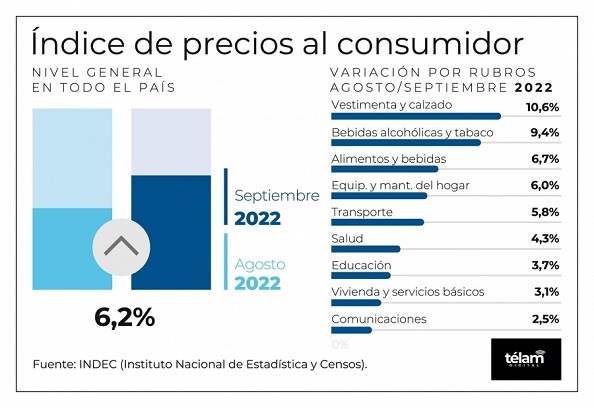 Índice de precios al consumidor

NIVEL GENERAL EN TODO EL PAÍS

Septiembre 2022

Agosto 2022

6,2%

VARIACIÓN POR RUBROS AGOSTO/SEPTIEMBRE 2022

| | |
|---|---|
| Vestimenta y calzado | 10,6% |
| Bebidas alcohólicas y tabaco | 9,4% |
| Alimentos y bebidas | 6,7% |
| Equip. y mant. del hogar | 6,0% |
| Transporte | 5,8% |
| Salud | 4,3% |
| Educación | 3,7% |
| Vivienda y servicios básicos | 3,1% |
| Comunicaciones | 2,5% |

0%

Fuente: INDEC (Instituto Nacional de Estadística y Censos).

télam DIGITAL